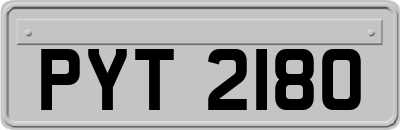 PYT 2180